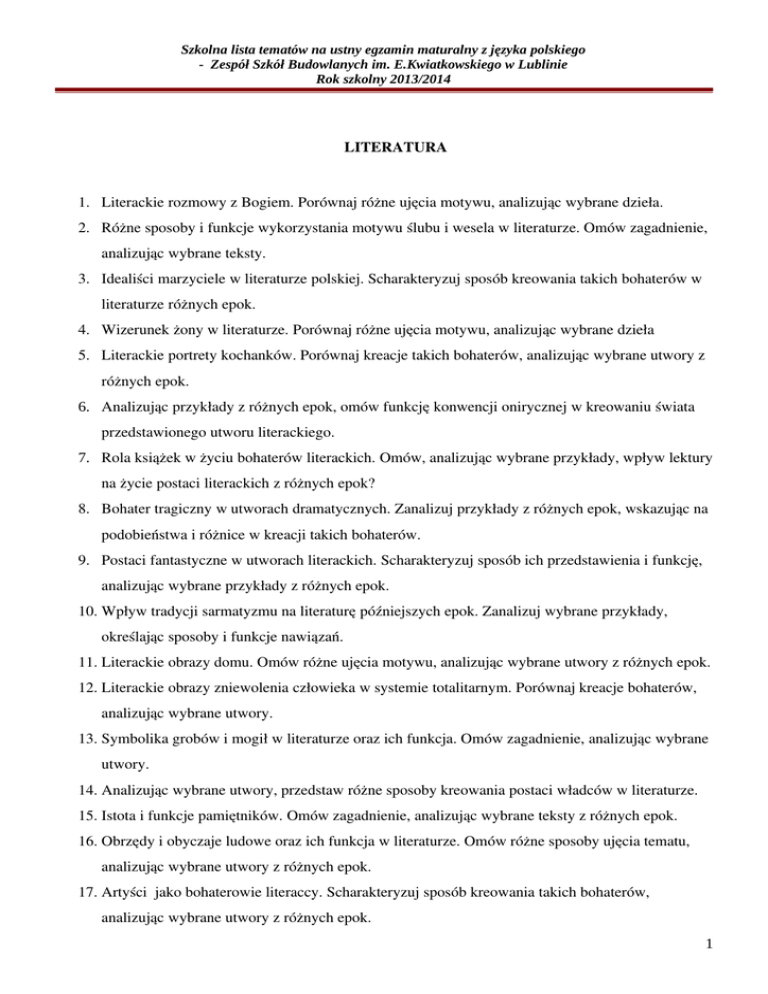 Szkolna lista tematów na ustny egzamin maturalny z języka polskiego
- Zespół Szkół Budowlanych im. E.Kwiatkowskiego w Lublinie
Rok szkolny 2013/2014

LITERATURA

1. Literackie rozmowy z Bogiem. Porównaj różne ujęcia motywu, analizując wybrane dzieła.
2. Różne sposoby i funkcje wykorzystania motywu ślubu i wesela w literaturze. Omów zagadnienie, analizując wybrane teksty.
3. Idealiści marzyciele w literaturze polskiej. Scharakteryzuj sposób kreowania takich bohaterów w literaturze różnych epok.
4. Wizerunek żony w literaturze. Porównaj różne ujęcia motywu, analizując wybrane dzieła
5. Literackie portrety kochanków. Porównaj kreacje takich bohaterów, analizując wybrane utwory z różnych epok.
6. Analizując przykłady z różnych epok, omów funkcję konwencji onirycznej w kreowaniu świata przedstawionego utworu literackiego.
7. Rola książek w życiu bohaterów literackich. Omów, analizując wybrane przykłady, wpływ lektury na życie postaci literackich z różnych epok?
8. Bohater tragiczny w utworach dramatycznych. Zanalizuj przykłady z różnych epok, wskazując na podobieństwa i różnice w kreacji takich bohaterów.
9. Postaci fantastyczne w utworach literackich. Scharakteryzuj sposób ich przedstawienia i funkcję, analizując wybrane przykłady z różnych epok.
10. Wpływ tradycji sarmatyzmu na literaturę późniejszych epok. Zanalizuj wybrane przykłady, określając sposoby i funkcje nawiązań.
11. Literackie obrazy domu. Omów różne ujęcia motywu, analizując wybrane utwory z różnych epok.
12. Literackie obrazy zniewolenia człowieka w systemie totalitarnym. Porównaj kreacje bohaterów, analizując wybrane utwory.
13. Symbolika grobów i mogił w literaturze oraz ich funkcja. Omów zagadnienie, analizując wybrane utwory.
14. Analizując wybrane utwory, przedstaw różne sposoby kreowania postaci władców w literaturze.
15. Istota i funkcje pamiętników. Omów zagadnienie, analizując wybrane teksty z różnych epok.
16. Obrzędy i obyczaje ludowe oraz ich funkcja w literaturze. Omów różne sposoby ujęcia tematu, analizując wybrane utwory z różnych epok.
17. Artyści jako bohaterowie literaccy. Scharakteryzuj sposób kreowania takich bohaterów, analizując wybrane utwory z różnych epok.

1